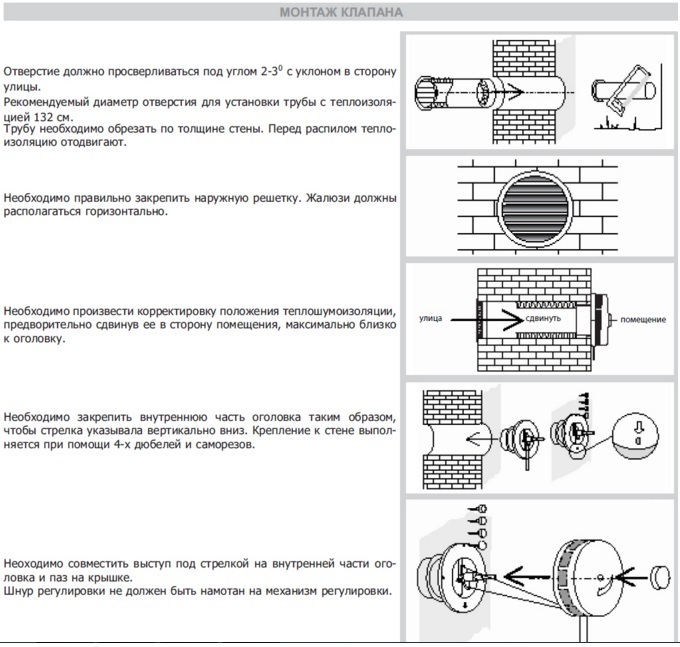 МОНТАЖ КЛАПАНА

Отверстие должно просверливаться под углом 2-3$^0$ с уклоном в сторону улицы.
Рекомендуемый диаметр отверстия для установки трубы с теплоизоляцией 132 см.
Трубу необходимо обрезать по толщине стены. Перед распилом теплоизоляцию отодвигают.

Необходимо правильно закрепить наружную решетку. Жалюзи должны располагаться горизонтально.

Необходимо произвести корректировку положения теплошумоизоляции, предворительно сдвинув ее в сторону помещения, максимально близко к оголовку.

улица
сдвинуть
помещение

Необходимо закрепить внутреннюю часть оголовка таким образом, чтобы стрелка указывала вертикально вниз. Крепление к стене выполняется при помощи 4-х дюбелей и саморезов.

Неоходимо совместить выступ под стрелкой на внутренней части оголовка и паз на крышке.
Шнур регулировки не должен быть намотан на механизм регулировки.